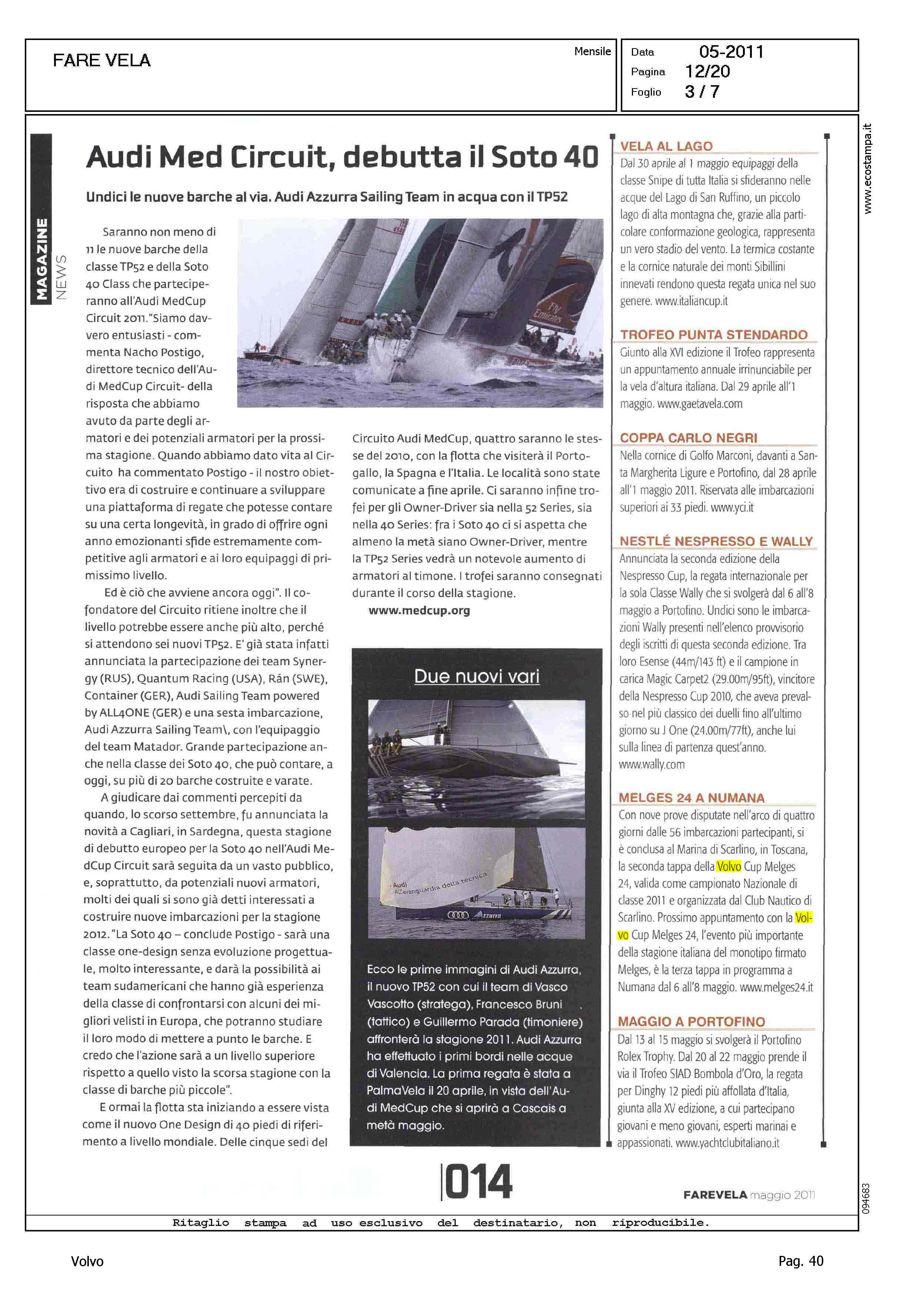 FARE VELA

Mensile

Data 05-2011
Pagina 12/20
Foglio 3 / 7

www.ecostampa.it

MAGAZINE NEWS

Audi Med Circuit, debutta il Soto 40

Undici le nuove barche al via. Audi Azzurra Sailing Team in acqua con il TP52

Saranno non meno di 11 le nuove barche della classe TP52 e della Soto 40 Class che parteciperanno all'Audi MedCup Circuit 2011."Siamo davvero entusiasti - commenta Nacho Postigo, direttore tecnico dell'Audi MedCup Circuit- della risposta che abbiamo avuto da parte degli armatori e dei potenziali armatori per la prossima stagione. Quando abbiamo dato vita al Circuito ha commentato Postigo - il nostro obiettivo era di costruire e continuare a sviluppare una piattaforma di regate che potesse contare su una certa longevità, in grado di offrire ogni anno emozionanti sfide estremamente competitive agli armatori e ai loro equipaggi di primissimo livello.

Ed è ciò che avviene ancora oggi". Il cofondatore del Circuito ritiene inoltre che il livello potrebbe essere anche più alto, perché si attendono sei nuovi TP52. E' già stata infatti annunciata la partecipazione dei team Synergy (RUS), Quantum Racing (USA), Rán (SWE), Container (GER), Audi Sailing Team powered by ALL4ONE (GER) e una sesta imbarcazione, Audi Azzurra Sailing Team\, con l'equipaggio del team Matador. Grande partecipazione anche nella classe dei Soto 40, che può contare, a oggi, su più di 20 barche costruite e varate.

A giudicare dai commenti percepiti da quando, lo scorso settembre, fu annunciata la novità a Cagliari, in Sardegna, questa stagione di debutto europeo per la Soto 40 nell'Audi MedCup Circuit sarà seguita da un vasto pubblico, e, soprattutto, da potenziali nuovi armatori, molti dei quali si sono già detti interessati a costruire nuove imbarcazioni per la stagione 2012. "La Soto 40 – conclude Postigo - sarà una classe one-design senza evoluzione progettuale, molto interessante, e darà la possibilità ai team sudamericani che hanno già esperienza della classe di confrontarsi con alcuni dei migliori velisti in Europa, che potranno studiare il loro modo di mettere a punto le barche. E credo che l'azione sarà a un livello superiore rispetto a quello visto la scorsa stagione con la classe di barche più piccole".

E ormai la flotta sta iniziando a essere vista come il nuovo One Design di 40 piedi di riferimento a livello mondiale. Delle cinque sedi del Circuito Audi MedCup, quattro saranno le stesse del 2010, con la flotta che visiterà il Portogallo, la Spagna e l'Italia. Le località sono state comunicate a fine aprile. Ci saranno infine trofei per gli Owner-Driver sia nella 52 Series, sia nella 40 Series: fra i Soto 40 ci si aspetta che almeno la metà siano Owner-Driver, mentre la TP52 Series vedrà un notevole aumento di armatori al timone. I trofei saranno consegnati durante il corso della stagione.

www.medcup.org

Due nuovi vari

Audi All'avanguardia della tecnica
Azzurra

Ecco le prime immagini di Audi Azzurra, il nuovo TP52 con cui il team di Vasco Vascotto (stratega), Francesco Bruni (tattico) e Guillermo Parada (timoniere) affronterà la stagione 2011. Audi Azzurra ha effettuato i primi bordi nelle acque di Valencia. La prima regata è stata a PalmaVela il 20 aprile, in vista dell'Audi MedCup che si aprirà a Cascais a metà maggio.

VELA AL LAGO
Dal 30 aprile al 1 maggio equipaggi della classe Snipe di tutta Italia si sfideranno nelle acque del Lago di San Ruffino, un piccolo lago di alta montagna che, grazie alla particolare conformazione geologica, rappresenta un vero stadio del vento. La termica costante e la cornice naturale dei monti Sibillini innevati rendono questa regata unica nel suo genere. www.italiancup.it

TROFEO PUNTA STENDARDO
Giunto alla XVI edizione il Trofeo rappresenta un appuntamento annuale irrinunciabile per la vela d'altura italiana. Dal 29 aprile all'1 maggio. www.gaetavela.com

COPPA CARLO NEGRI
Nella cornice di Golfo Marconi, davanti a Santa Margherita Ligure e Portofino, dal 28 aprile all'1 maggio 2011. Riservata alle imbarcazioni superiori ai 33 piedi. www.yci.it

NESTLÉ NESPRESSO E WALLY
Annunciata la seconda edizione della Nespresso Cup, la regata internazionale per la sola Classe Wally che si svolgerà dal 6 all'8 maggio a Portofino. Undici sono le imbarcazioni Wally presenti nell'elenco provvisorio degli iscritti di questa seconda edizione. Tra loro Esense (44m/143 ft) e il campione in carica Magic Carpet2 (29.00m/95ft), vincitore della Nespresso Cup 2010, che aveva prevalso nel più classico dei duelli fino all'ultimo giorno su J One (24.00m/77ft), anche lui sulla linea di partenza quest'anno. www.wally.com

MELGES 24 A NUMANA
Con nove prove disputate nell'arco di quattro giorni dalle 56 imbarcazioni partecipanti, si è conclusa al Marina di Scarlino, in Toscana, la seconda tappa della Volvo Cup Melges 24, valida come campionato Nazionale di classe 2011 e organizzata dal Club Nautico di Scarlino. Prossimo appuntamento con la Volvo Cup Melges 24, l'evento più importante della stagione italiana del monotipo firmato Melges, è la terza tappa in programma a Numana dal 6 all'8 maggio. www.melges24.it

MAGGIO A PORTOFINO
Dal 13 al 15 maggio si svolgerà il Portofino Rolex Trophy. Dal 20 al 22 maggio prende il via il Trofeo SIAD Bombola d'Oro, la regata per Dinghy 12 piedi più affollata d'Italia, giunta alla XV edizione, a cui partecipano giovani e meno giovani, esperti marinai e appassionati. www.yachtclubitaliano.it

014

FAREVELA maggio 2011

094683

Ritaglio stampa ad uso esclusivo del destinatario, non riproducibile.

Volvo

Pag. 40